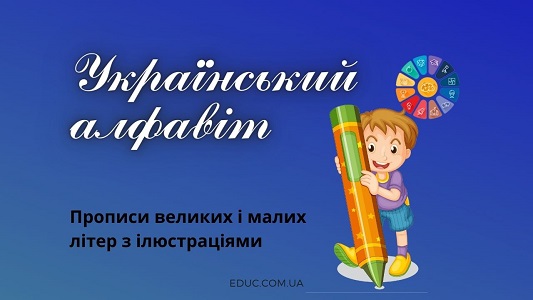 Український алфавіт

Прописи великих і малих літер з ілюстраціями

EDUC.COM.UA